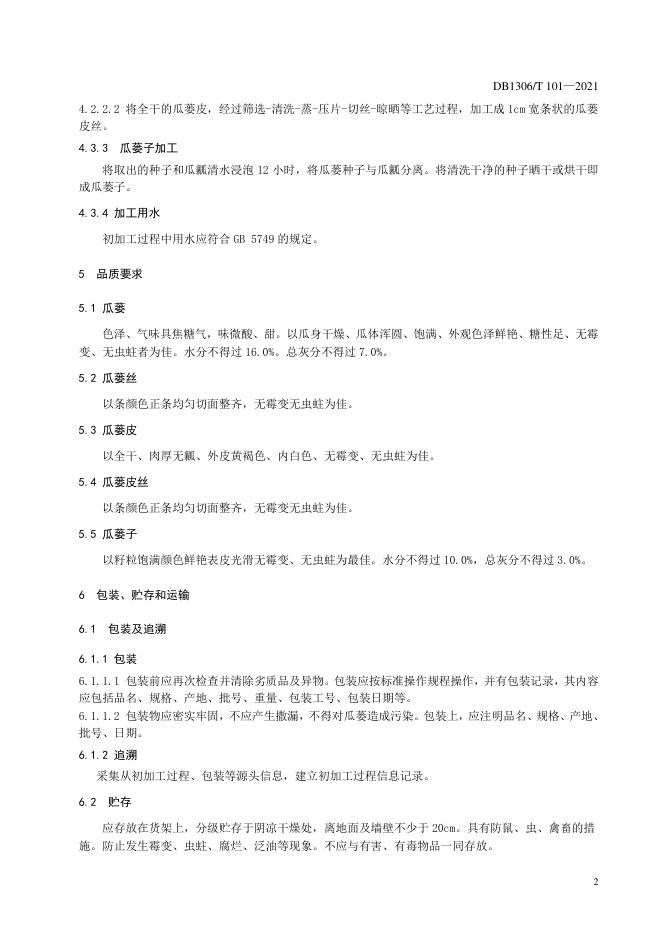 DB1306/T 101—2021

4.2.2.2 将全干的瓜蒌皮，经过筛选-清洗-蒸-压片-切丝-晾晒等工艺过程，加工成 1cm 宽条状的瓜蒌皮丝。

4.3.3 瓜蒌子加工

将取出的种子和瓜瓤清水浸泡 12 小时，将瓜蒌种子与瓜瓤分离。将清洗干净的种子晒干或烘干即成瓜蒌子。

4.3.4 加工用水

初加工过程中用水应符合 GB 5749 的规定。

5 品质要求

5.1 瓜蒌

色泽、气味具焦糖气，味微酸、甜。以瓜身干燥、瓜体浑圆、饱满、外观色泽鲜艳、糖性足、无霉变、无虫蛀者为佳。水分不得过 16.0%。总灰分不得过 7.0%。

5.2 瓜蒌丝

以条颜色正条均匀切面整齐，无霉变无虫蛀为佳。

5.3 瓜蒌皮

以全干、肉厚无瓤、外皮黄褐色、内白色、无霉变、无虫蛀为佳。

5.4 瓜蒌皮丝

以条颜色正条均匀切面整齐，无霉变无虫蛀为佳。

5.5 瓜蒌子

以籽粒饱满颜色鲜艳表皮光滑无霉变、无虫蛀为最佳。水分不得过 10.0%，总灰分不得过 3.0%。

6 包装、贮存和运输

6.1 包装及追溯

6.1.1 包装

6.1.1.1 包装前应再次检查并清除劣质品及异物。包装应按标准操作规程操作，并有包装记录，其内容应包括品名、规格、产地、批号、重量、包装工号、包装日期等。

6.1.1.2 包装物应密实牢固，不应产生撒漏，不得对瓜蒌造成污染。包装上，应注明品名、规格、产地、批号、日期。

6.1.2 追溯

采集从初加工过程、包装等源头信息，建立初加工过程信息记录。

6.2 贮存

应存放在货架上，分级贮存于阴凉干燥处，离地面及墙壁不少于 20cm。具有防鼠、虫、禽畜的措施。防止发生霉变、虫蛀、腐烂、泛油等现象。不应与有害、有毒物品一同存放。

2